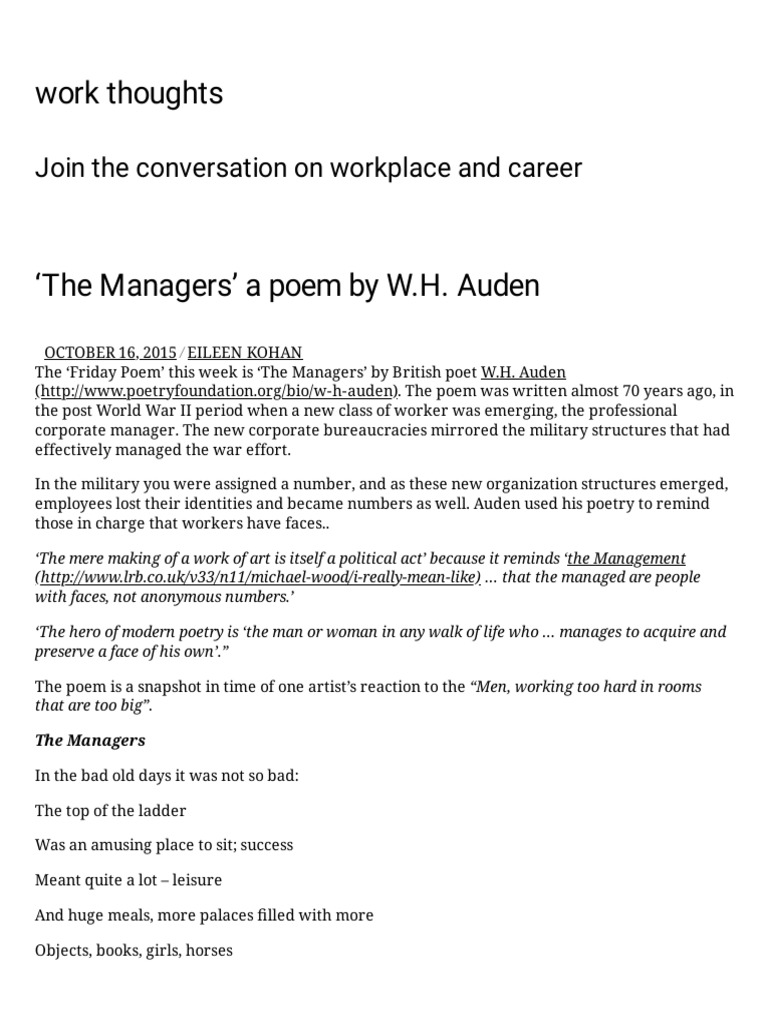 work thoughts

Join the conversation on workplace and career

‘The Managers’ a poem by W.H. Auden

OCTOBER 16, 2015 / EILEEN KOHAN

The ‘Friday Poem’ this week is ‘The Managers’ by British poet W.H. Auden (http://www.poetryfoundation.org/bio/w-h-auden). The poem was written almost 70 years ago, in the post World War II period when a new class of worker was emerging, the professional corporate manager. The new corporate bureaucracies mirrored the military structures that had effectively managed the war effort.

In the military you were assigned a number, and as these new organization structures emerged, employees lost their identities and became numbers as well. Auden used his poetry to remind those in charge that workers have faces..

‘The mere making of a work of art is itself a political act’ because it reminds ‘the Management (http://www.lrb.co.uk/v33/n11/michael-wood/i-really-mean-like) … that the managed are people with faces, not anonymous numbers.’

‘The hero of modern poetry is ‘the man or woman in any walk of life who … manages to acquire and preserve a face of his own’.”

The poem is a snapshot in time of one artist’s reaction to the “Men, working too hard in rooms that are too big”.

The Managers

In the bad old days it was not so bad:

The top of the ladder

Was an amusing place to sit; success

Meant quite a lot – leisure

And huge meals, more palaces filled with more

Objects, books, girls, horses